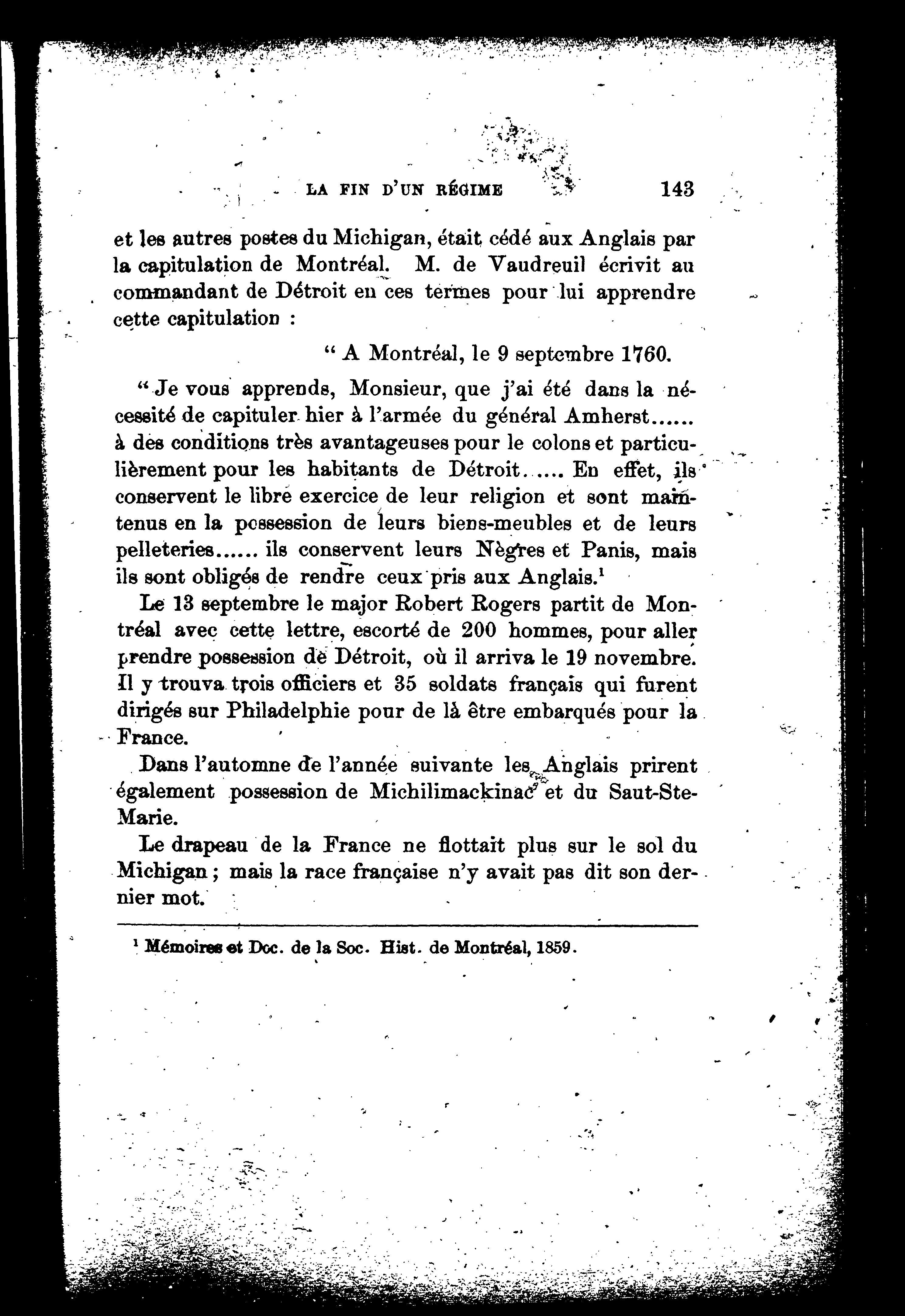 LA FIN D'UN RÉGIME 143

et les autres postes du Michigan, était cédé aux Anglais par la capitulation de Montréal. M. de Vaudreuil écrivit au commandant de Détroit en ces termes pour lui apprendre cette capitulation :

" A Montréal, le 9 septembre 1760.

" Je vous apprends, Monsieur, que j'ai été dans la nécessité de capituler hier à l'armée du général Amherst...... à des conditions très avantageuses pour le colons et particulièrement pour les habitants de Détroit..... En effet, ils conservent le libre exercice de leur religion et sont maintenus en la possession de leurs biens-meubles et de leurs pelleteries...... ils conservent leurs Nègres et Panis, mais ils sont obligés de rendre ceux pris aux Anglais.$^1$

Le 13 septembre le major Robert Rogers partit de Montréal avec cette lettre, escorté de 200 hommes, pour aller prendre possession de Détroit, où il arriva le 19 novembre. Il y trouva trois officiers et 35 soldats français qui furent dirigés sur Philadelphie pour de là être embarqués pour la France.

Dans l'automne de l'année suivante les Anglais prirent également possession de Michilimackinac et du Saut-Ste-Marie.

Le drapeau de la France ne flottait plus sur le sol du Michigan ; mais la race française n'y avait pas dit son dernier mot.

$^1$ Mémoires et Doc. de la Soc. Hist. de Montréal, 1859.